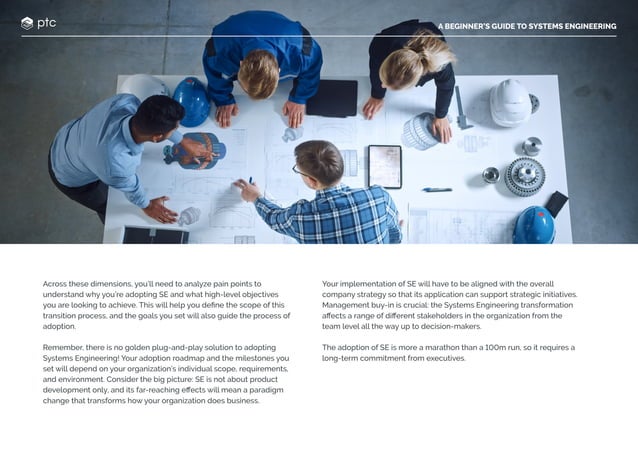 ptc

A BEGINNER'S GUIDE TO SYSTEMS ENGINEERING

Across these dimensions, you'll need to analyze pain points to understand why you're adopting SE and what high-level objectives you are looking to achieve. This will help you define the scope of this transition process, and the goals you set will also guide the process of adoption.

Remember, there is no golden plug-and-play solution to adopting Systems Engineering! Your adoption roadmap and the milestones you set will depend on your organization's individual scope, requirements, and environment. Consider the big picture: SE is not about product development only, and its far-reaching effects will mean a paradigm change that transforms how your organization does business.

Your implementation of SE will have to be aligned with the overall company strategy so that its application can support strategic initiatives. Management buy-in is crucial: the Systems Engineering transformation affects a range of different stakeholders in the organization from the team level all the way up to decision-makers.

The adoption of SE is more a marathon than a 100m run, so it requires a long-term commitment from executives.